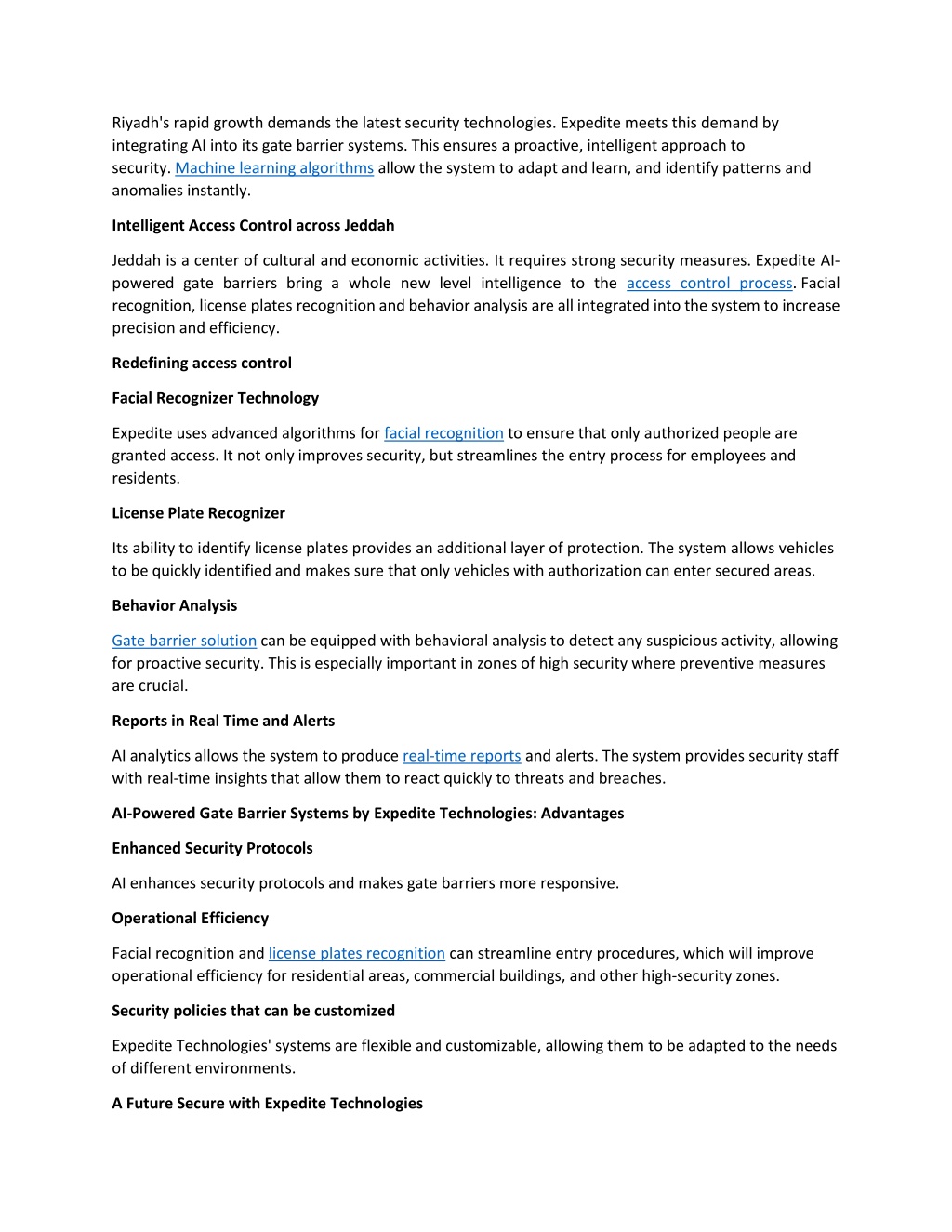 Riyadh's rapid growth demands the latest security technologies. Expedite meets this demand by integrating AI into its gate barrier systems. This ensures a proactive, intelligent approach to security. Machine learning algorithms allow the system to adapt and learn, and identify patterns and anomalies instantly.

Intelligent Access Control across Jeddah

Jeddah is a center of cultural and economic activities. It requires strong security measures. Expedite AI-powered gate barriers bring a whole new level intelligence to the access control process. Facial recognition, license plates recognition and behavior analysis are all integrated into the system to increase precision and efficiency.

Redefining access control

Facial Recognizer Technology

Expedite uses advanced algorithms for facial recognition to ensure that only authorized people are granted access. It not only improves security, but streamlines the entry process for employees and residents.

License Plate Recognizer

Its ability to identify license plates provides an additional layer of protection. The system allows vehicles to be quickly identified and makes sure that only vehicles with authorization can enter secured areas.

Behavior Analysis

Gate barrier solution can be equipped with behavioral analysis to detect any suspicious activity, allowing for proactive security. This is especially important in zones of high security where preventive measures are crucial.

Reports in Real Time and Alerts

AI analytics allows the system to produce real-time reports and alerts. The system provides security staff with real-time insights that allow them to react quickly to threats and breaches.

AI-Powered Gate Barrier Systems by Expedite Technologies: Advantages

Enhanced Security Protocols

AI enhances security protocols and makes gate barriers more responsive.

Operational Efficiency

Facial recognition and license plates recognition can streamline entry procedures, which will improve operational efficiency for residential areas, commercial buildings, and other high-security zones.

Security policies that can be customized

Expedite Technologies' systems are flexible and customizable, allowing them to be adapted to the needs of different environments.

A Future Secure with Expedite Technologies